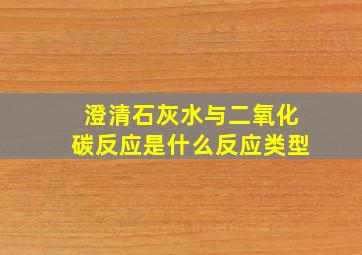 澄清石灰水与二氧化碳反应是什么反应类型